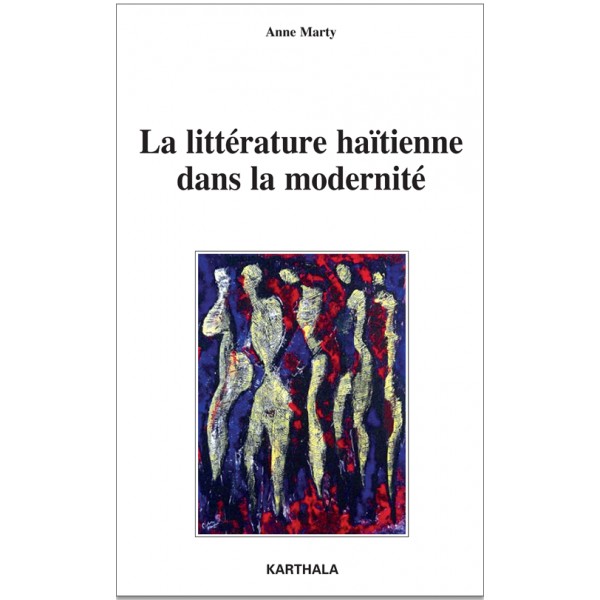 Anne Marty

La littérature haïtienne dans la modernité

KARTHALA